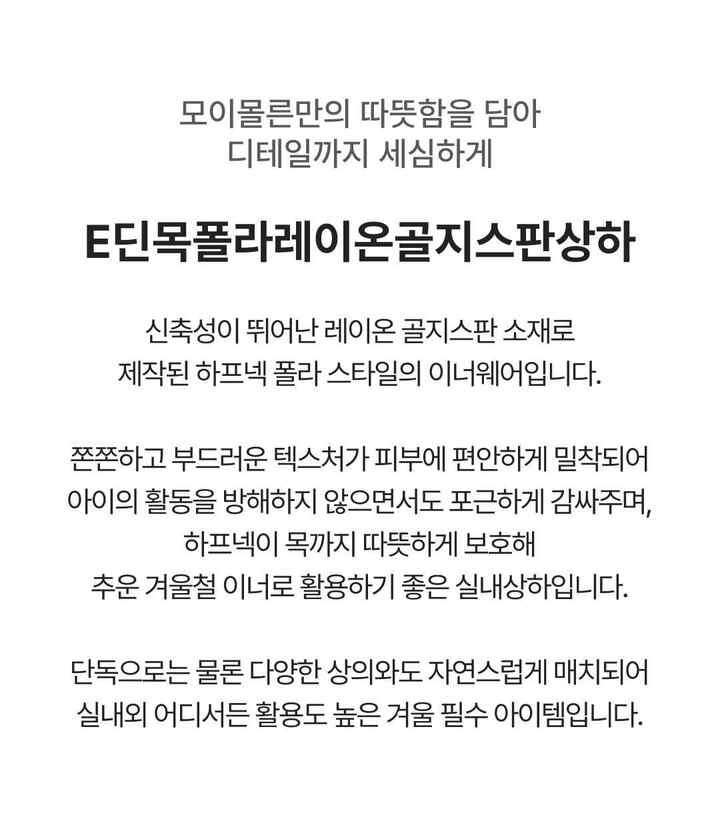 모이몰른만의 따뜻함을 담아
디테일까지 세심하게

E딘목폴라레이온골지스판상하

신축성이 뛰어난 레이온 골지스판 소재로 제작된 하프넥 폴라 스타일의 이너웨어입니다.

쫀쫀하고 부드러운 텍스처가 피부에 편안하게 밀착되어 아이의 활동을 방해하지 않으면서도 포근하게 감싸주며, 하프넥이 목까지 따뜻하게 보호해 추운 겨울철 이너로 활용하기 좋은 실내상하입니다.

단독으로는 물론 다양한 상의와도 자연스럽게 매치되어 실내외 어디서든 활용도 높은 겨울 필수 아이템입니다.